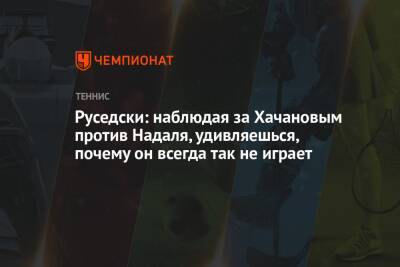 ЧЕМПИОНАТ

ТЕННИС

Руседски: наблюдая за Хачановым против Надаля, удивляешься, почему он всегда так не играет